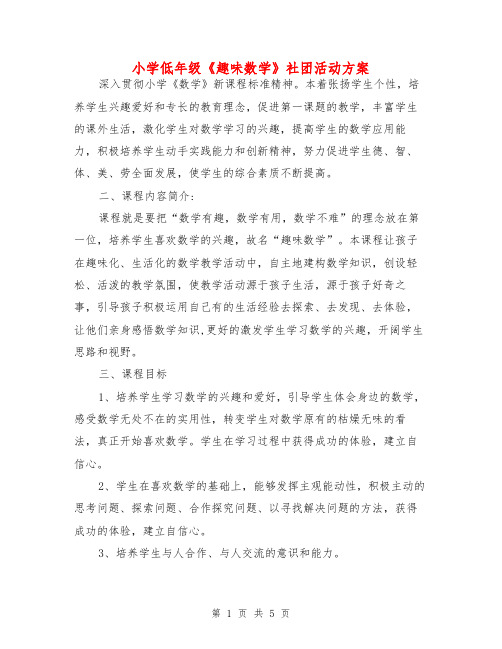 小学低年级《趣味数学》社团活动方案

深入贯彻小学《数学》新课程标准精神。本着张扬学生个性，培养学生兴趣爱好和专长的教育理念，促进第一课题的教学，丰富学生的课外生活，激化学生对数学学习的兴趣，提高学生的数学应用能力，积极培养学生动手实践能力和创新精神，努力促进学生德、智、体、美、劳全面发展，使学生的综合素质不断提高。

二、课程内容简介：

课程就是要把“数学有趣，数学有用，数学不难”的理念放在第一位，培养学生喜欢数学的兴趣，故名“趣味数学”。本课程让孩子在趣味化、生活化的数学教学活动中，自主地建构数学知识，创设轻松、活泼的教学氛围，使教学活动源于孩子生活，源于孩子好奇之事，引导孩子积极运用自己有的生活经验去探索、去发现、去体验，让他们亲身感悟数学知识,更好的激发学生学习数学的兴趣，开阔学生思路和视野。

三、课程目标

1、培养学生学习数学的兴趣和爱好，引导学生体会身边的数学，感受数学无处不在的实用性，转变学生对数学原有的枯燥无味的看法，真正开始喜欢数学。学生在学习过程中获得成功的体验，建立自信心。

2、学生在喜欢数学的基础上，能够发挥主观能动性，积极主动的思考问题、探索问题、合作探究问题、以寻找解决问题的方法，获得成功的体验，建立自信心。

3、培养学生与人合作、与人交流的意识和能力。

第 1 页 共 5 页